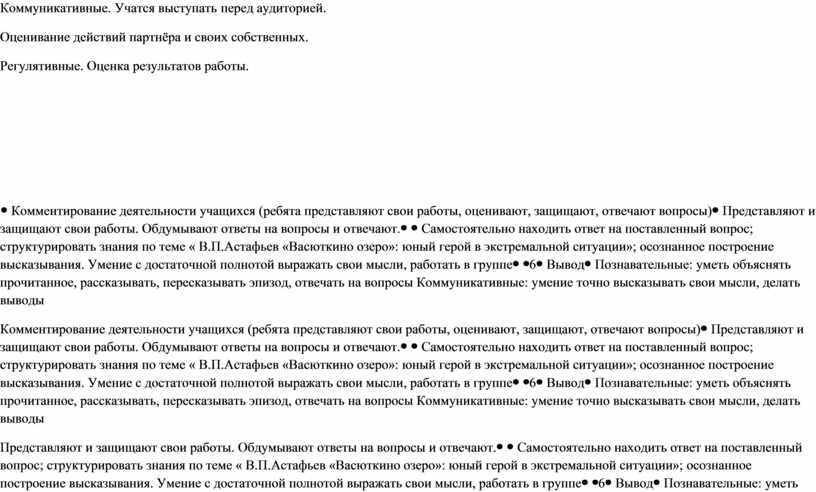 Коммуникативные. Учатся выступать перед аудиторией.

Оценивание действий партнёра и своих собственных.

Регулятивные. Оценка результатов работы.

• Комментирование деятельности учащихся (ребята представляют свои работы, оценивают, защищают, отвечают вопросы)• Представляют и защищают свои работы. Обдумывают ответы на вопросы и отвечают.• • Самостоятельно находить ответ на поставленный вопрос; структурировать знания по теме « В.П.Астафьев «Васюткино озеро»: юный герой в экстремальной ситуации»; осознанное построение высказывания. Умение с достаточной полнотой выражать свои мысли, работать в группе• •6• Вывод• Познавательные: уметь объяснять прочитанное, рассказывать, пересказывать эпизод, отвечать на вопросы Коммуникативные: умение точно высказывать свои мысли, делать выводы

Комментирование деятельности учащихся (ребята представляют свои работы, оценивают, защищают, отвечают вопросы)• Представляют и защищают свои работы. Обдумывают ответы на вопросы и отвечают.• • Самостоятельно находить ответ на поставленный вопрос; структурировать знания по теме « В.П.Астафьев «Васюткино озеро»: юный герой в экстремальной ситуации»; осознанное построение высказывания. Умение с достаточной полнотой выражать свои мысли, работать в группе• •6• Вывод• Познавательные: уметь объяснять прочитанное, рассказывать, пересказывать эпизод, отвечать на вопросы Коммуникативные: умение точно высказывать свои мысли, делать выводы

Представляют и защищают свои работы. Обдумывают ответы на вопросы и отвечают.• • Самостоятельно находить ответ на поставленный вопрос; структурировать знания по теме « В.П.Астафьев «Васюткино озеро»: юный герой в экстремальной ситуации»; осознанное построение высказывания. Умение с достаточной полнотой выражать свои мысли, работать в группе• •6• Вывод• Познавательные: уметь